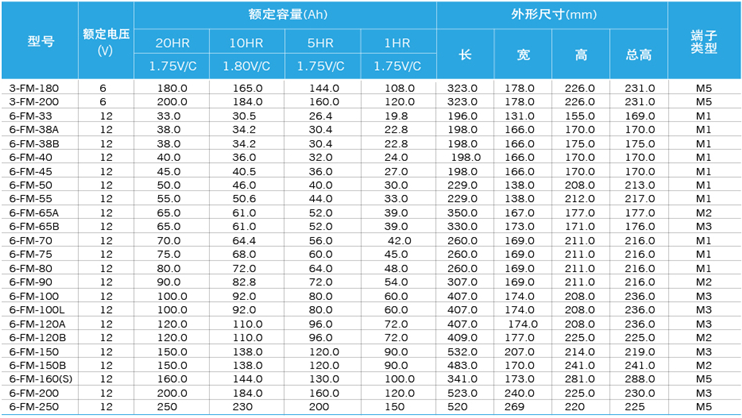 | 型号 | 额定电压(V) | 额定容量(Ah) |  |  |  | 外形尺寸(mm) |  |  |  | 端子类型 |
|---|---|---|---|---|---|---|---|---|---|---|
|  |  | 20HR | 10HR | 5HR | 1HR | 长 | 宽 | 高 | 总高 |  |
|  |  | 1.75V/C | 1.80V/C | 1.75V/C | 1.75V/C |  |  |  |  |  |
| 3-FM-180 | 6 | 180.0 | 165.0 | 144.0 | 108.0 | 323.0 | 178.0 | 226.0 | 231.0 | M5 |
| 3-FM-200 | 6 | 200.0 | 184.0 | 160.0 | 120.0 | 323.0 | 178.0 | 226.0 | 231.0 | M5 |
| 6-FM-33 | 12 | 33.0 | 30.5 | 26.4 | 19.8 | 196.0 | 131.0 | 155.0 | 169.0 | M1 |
| 6-FM-38A | 12 | 38.0 | 34.2 | 30.4 | 22.8 | 198.0 | 166.0 | 170.0 | 170.0 | M1 |
| 6-FM-38B | 12 | 38.0 | 34.2 | 30.4 | 22.8 | 198.0 | 166.0 | 175.0 | 175.0 | M1 |
| 6-FM-40 | 12 | 40.0 | 36.0 | 32.0 | 24.0 | 198.0 | 166.0 | 170.0 | 170.0 | M1 |
| 6-FM-45 | 12 | 45.0 | 40.5 | 36.0 | 27.0 | 198.0 | 166.0 | 170.0 | 170.0 | M1 |
| 6-FM-50 | 12 | 50.0 | 46.0 | 40.0 | 30.0 | 229.0 | 138.0 | 208.0 | 213.0 | M1 |
| 6-FM-55 | 12 | 55.0 | 50.6 | 44.0 | 33.0 | 229.0 | 138.0 | 212.0 | 217.0 | M1 |
| 6-FM-65A | 12 | 65.0 | 61.0 | 52.0 | 39.0 | 350.0 | 167.0 | 177.0 | 177.0 | M2 |
| 6-FM-65B | 12 | 65.0 | 61.0 | 52.0 | 39.0 | 330.0 | 173.0 | 171.0 | 176.0 | M3 |
| 6-FM-70 | 12 | 70.0 | 64.4 | 56.0 | 42.0 | 260.0 | 169.0 | 211.0 | 216.0 | M1 |
| 6-FM-75 | 12 | 75.0 | 68.0 | 60.0 | 45.0 | 260.0 | 169.0 | 211.0 | 216.0 | M1 |
| 6-FM-80 | 12 | 80.0 | 72.0 | 64.0 | 48.0 | 260.0 | 169.0 | 211.0 | 216.0 | M1 |
| 6-FM-90 | 12 | 90.0 | 82.8 | 72.0 | 54.0 | 307.0 | 169.0 | 211.0 | 216.0 | M2 |
| 6-FM-100 | 12 | 100.0 | 92.0 | 80.0 | 60.0 | 407.0 | 174.0 | 208.0 | 236.0 | M3 |
| 6-FM-100L | 12 | 100.0 | 92.0 | 80.0 | 60.0 | 407.0 | 174.0 | 208.0 | 236.0 | M3 |
| 6-FM-120A | 12 | 120.0 | 110.0 | 96.0 | 72.0 | 407.0 | 174.0 | 208.0 | 236.0 | M3 |
| 6-FM-120B | 12 | 120.0 | 110.0 | 96.0 | 72.0 | 409.0 | 177.0 | 225.0 | 225.0 | M2 |
| 6-FM-150 | 12 | 150.0 | 138.0 | 120.0 | 90.0 | 532.0 | 207.0 | 214.0 | 219.0 | M3 |
| 6-FM-150B | 12 | 150.0 | 138.0 | 120.0 | 90.0 | 483.0 | 170.0 | 241.0 | 241.0 | M2 |
| 6-FM-160(S) | 12 | 160.0 | 144.0 | 130.0 | 100.0 | 341.0 | 173.0 | 281.0 | 288.0 | M5 |
| 6-FM-200 | 12 | 200.0 | 184.0 | 160.0 | 120.0 | 523.0 | 240.0 | 225.0 | 230.0 | M3 |
| 6-FM-250 | 12 | 250 | 230 | 200 | 150 | 520 | 269 | 220 | 225 | M5 |